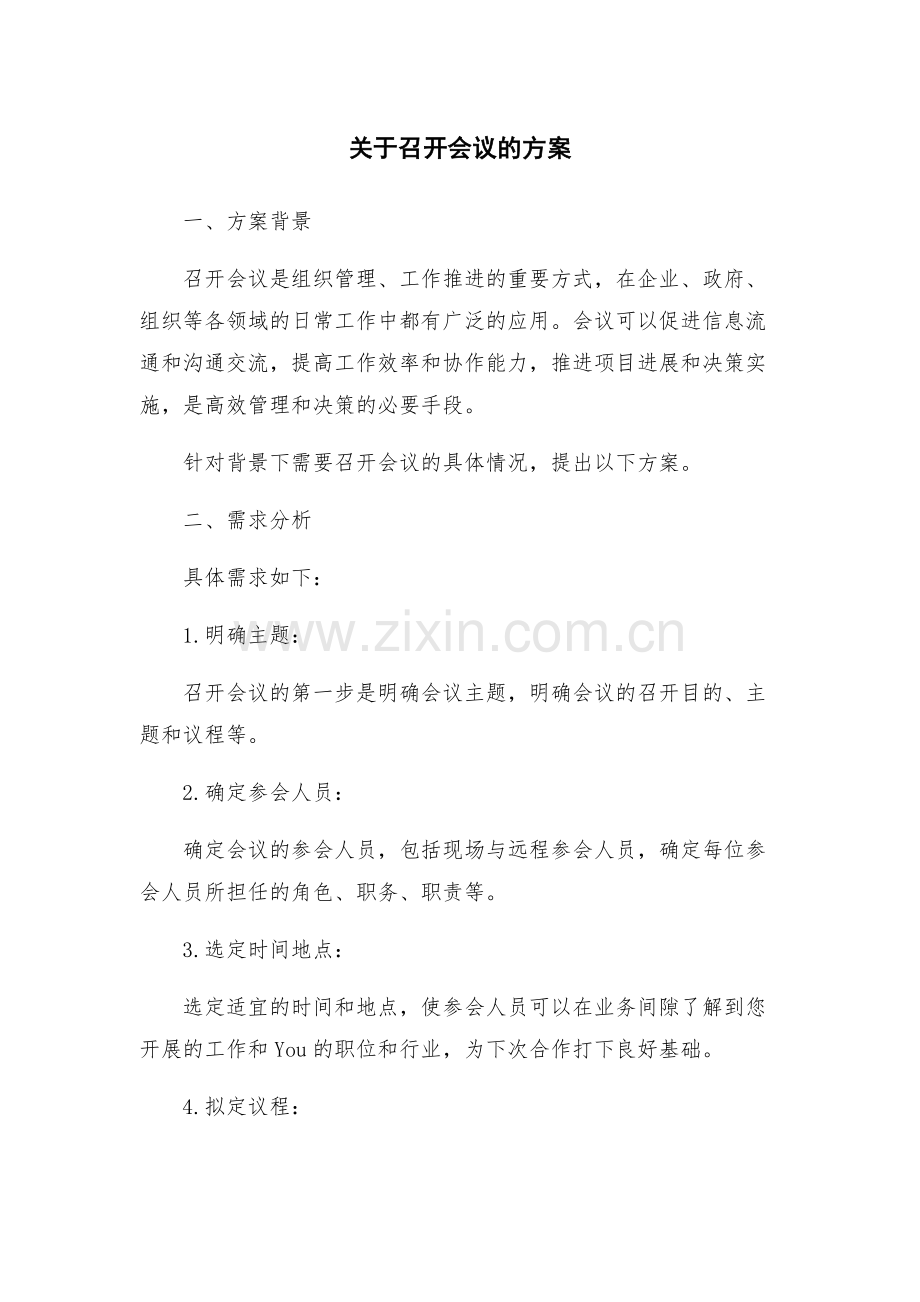 关于召开会议的方案

一、方案背景

召开会议是组织管理、工作推进的重要方式，在企业、政府、组织等各领域的日常工作中都有广泛的应用。会议可以促进信息流通和沟通交流，提高工作效率和协作能力，推进项目进展和决策实施，是高效管理和决策的必要手段。

针对背景下需要召开会议的具体情况，提出以下方案。

二、需求分析

具体需求如下：

1.明确主题：

www.zixin.com.cn

召开会议的第一步是明确会议主题，明确会议的召开目的、主题和议程等。

2.确定参会人员：

确定会议的参会人员，包括现场与远程参会人员，确定每位参会人员所担任的角色、职务、职责等。

3.选定时间地点：

选定适宜的时间和地点，使参会人员可以在业务间隙了解到您开展的工作和You的职位和行业，为下次合作打下良好基础。

4.拟定议程：